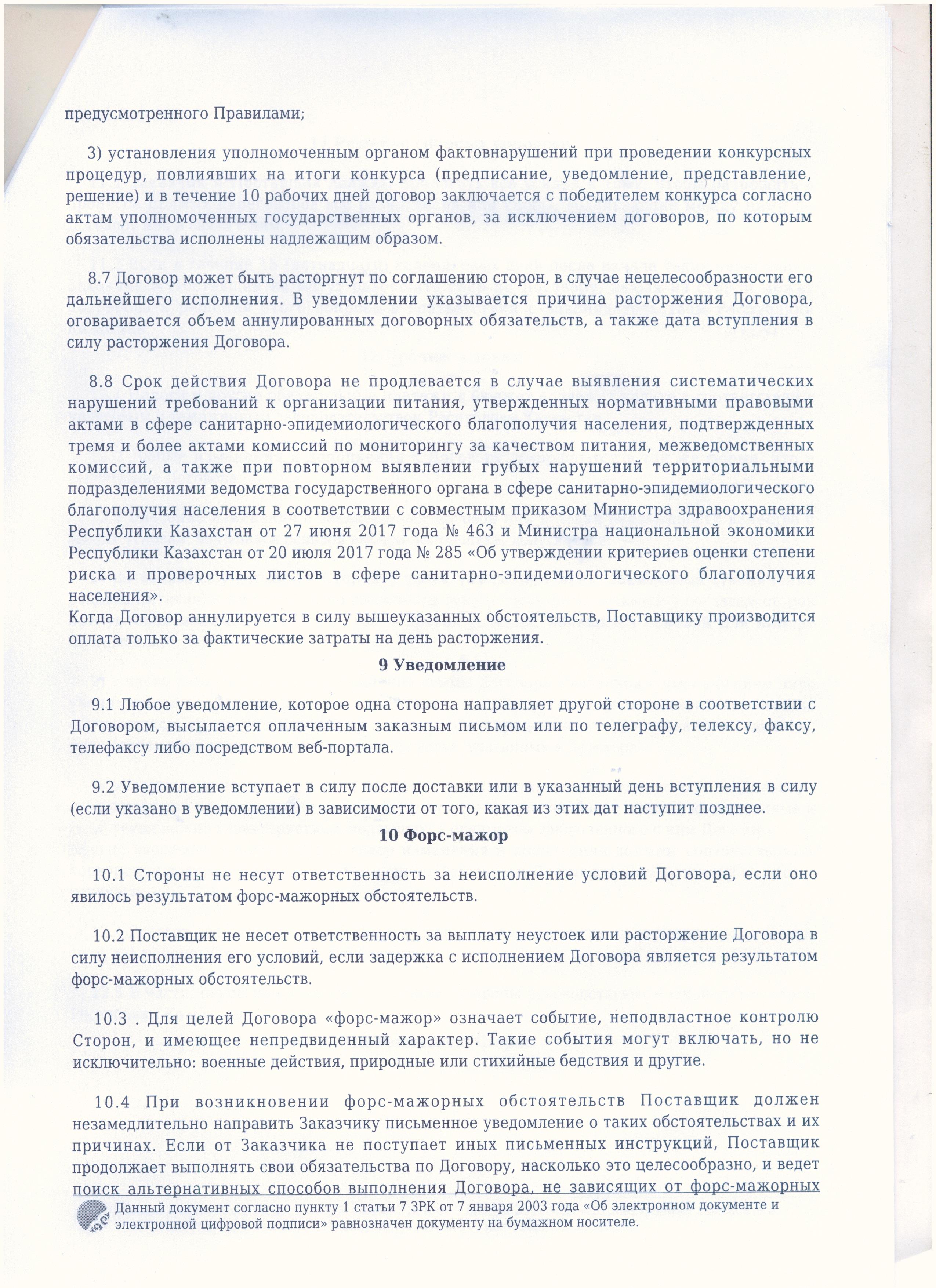 предусмотренного Правилами;

3) установления уполномоченным органом фактовнарушений при проведении конкурсных процедур, повлиявших на итоги конкурса (предписание, уведомление, представление, решение) и в течение 10 рабочих дней договор заключается с победителем конкурса согласно актам уполномоченных государственных органов, за исключением договоров, по которым обязательства исполнены надлежащим образом.

8.7 Договор может быть расторгнут по соглашению сторон, в случае нецелесообразности его дальнейшего исполнения. В уведомлении указывается причина расторжения Договора, оговаривается объем аннулированных договорных обязательств, а также дата вступления в силу расторжения Договора.

8.8 Срок действия Договора не продлевается в случае выявления систематических нарушений требований к организации питания, утвержденных нормативными правовыми актами в сфере санитарно-эпидемиологического благополучия населения, подтвержденных тремя и более актами комиссий по мониторингу за качеством питания, межведомственных комиссий, а также при повторном выявлении грубых нарушений территориальными подразделениями ведомства государственного органа в сфере санитарно-эпидемиологического благополучия населения в соответствии с совместным приказом Министра здравоохранения Республики Казахстан от 27 июня 2017 года № 463 и Министра национальной экономики Республики Казахстан от 20 июля 2017 года № 285 «Об утверждении критериев оценки степени риска и проверочных листов в сфере санитарно-эпидемиологического благополучия населения».
Когда Договор аннулируется в силу вышеуказанных обстоятельств, Поставщику производится оплата только за фактические затраты на день расторжения.

9 Уведомление

9.1 Любое уведомление, которое одна сторона направляет другой стороне в соответствии с Договором, высылается оплаченным заказным письмом или по телеграфу, телексу, факсу, телефаксу либо посредством веб-портала.

9.2 Уведомление вступает в силу после доставки или в указанный день вступления в силу (если указано в уведомлении) в зависимости от того, какая из этих дат наступит позднее.

10 Форс-мажор

10.1 Стороны не несут ответственность за неисполнение условий Договора, если оно явилось результатом форс-мажорных обстоятельств.

10.2 Поставщик не несет ответственность за выплату неустоек или расторжение Договора в силу неисполнения его условий, если задержка с исполнением Договора является результатом форс-мажорных обстоятельств.

10.3 . Для целей Договора «форс-мажор» означает событие, неподвластное контролю Сторон, и имеющее непредвиденный характер. Такие события могут включать, но не исключительно: военные действия, природные или стихийные бедствия и другие.

10.4 При возникновении форс-мажорных обстоятельств Поставщик должен незамедлительно направить Заказчику письменное уведомление о таких обстоятельствах и их причинах. Если от Заказчика не поступает иных письменных инструкций, Поставщик продолжает выполнять свои обязательства по Договору, насколько это целесообразно, и ведет поиск альтернативных способов выполнения Договора, не зависящих от форс-мажорных

Данный документ согласно пункту 1 статьи 7 ЗРК от 7 января 2003 года «Об электронном документе и электронной цифровой подписи» равнозначен документу на бумажном носителе.